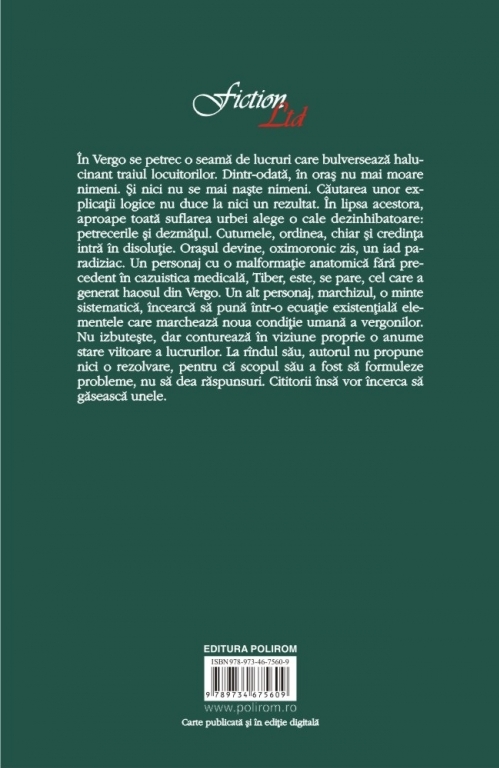 Fiction Ltd

În Vergo se petrec o seamă de lucruri care bulversează halucinant traiul locuitorilor. Dintr-odată, în oraş nu mai moare nimeni. Şi nici nu se mai naşte nimeni. Căutarea unor explicaţii logice nu duce la nici un rezultat. În lipsa acestora, aproape toată suflarea urbei alege o cale dezinhibatoare: petrecerile şi dezmăţul. Cutumele, ordinea, chiar şi credinţa intră în disoluţie. Oraşul devine, oximoronic zis, un iad paradiziac. Un personaj cu o malformaţie anatomică fără precedent în cazuistica medicală, Tiber, este, se pare, cel care a generat haosul din Vergo. Un alt personaj, marchizul, o minte sistematică, încearcă să pună într-o ecuaţie existenţială elementele care marchează noua condiţie umană a vergonilor. Nu izbuteşte, dar conturează în viziune proprie o anume stare viitoare a lucrurilor. La rîndul său, autorul nu propune nici o rezolvare, pentru că scopul său a fost să formuleze probleme, nu să dea răspunsuri. Cititorii însă vor încerca să găsească unele.

EDITURA POLIROM

ISBN 978-973-46-7560-9

9 789734 675609

www.polirom.ro

Carte publicată şi în ediţie digitală